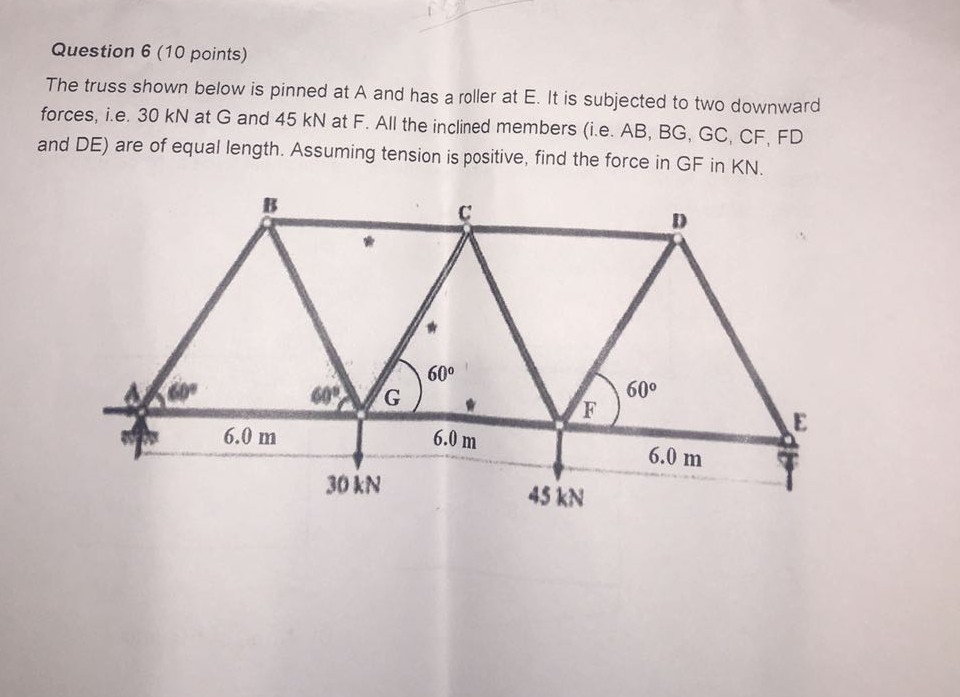 Question 6 (10 points)

The truss shown below is pinned at A and has a roller at E. It is subjected to two downward forces, i.e. 30 kN at G and 45 kN at F. All the inclined members (i.e. AB, BG, GC, CF, FD and DE) are of equal length. Assuming tension is positive, find the force in GF in KN.

B
C
D
A
60°
60°
G
60°
F
60°
E
6.0 m
6.0 m
6.0 m
30 kN
45 kN